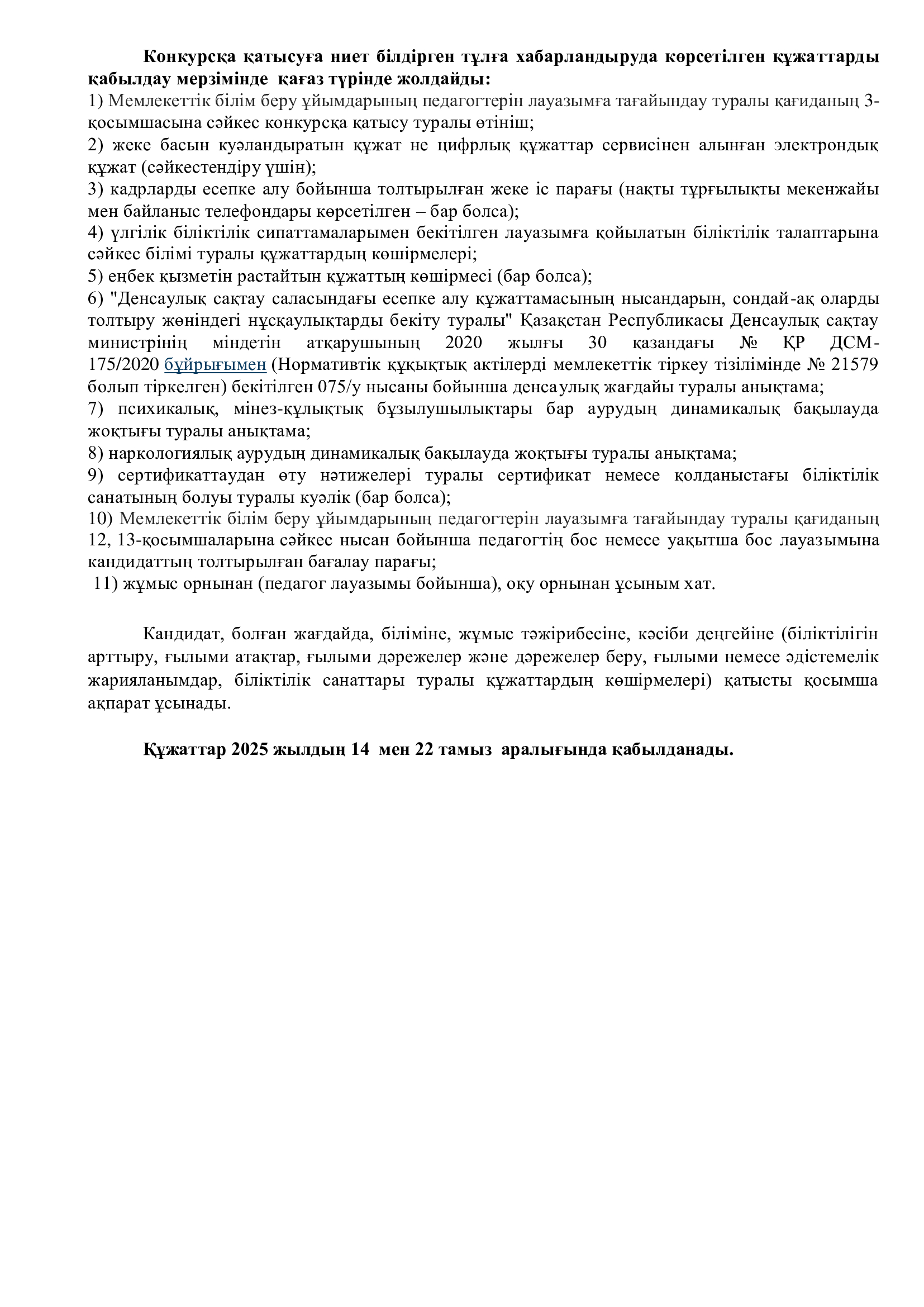 Конкурсқа қатысуға ниет білдірген тұлға хабарландыруда көрсетілген құжаттарды қабылдау мерзімінде қағаз түрінде жолдайды:
1) Мемлекеттік білім беру ұйымдарының педагогтерін лауазымға тағайындау туралы қағиданың 3-қосымшасына сәйкес конкурсқа қатысу туралы өтініш;
2) жеке басын куәландыратын құжат не цифрлық құжаттар сервисінен алынған электрондық құжат (сәйкестендіру үшін);
3) кадрларды есепке алу бойынша толтырылған жеке іс парағы (нақты тұрғылықты мекенжайы мен байланыс телефондары көрсетілген – бар болса);
4) үлгілік біліктілік сипаттамаларымен бекітілген лауазымға қойылатын біліктілік талаптарына сәйкес білімі туралы құжаттардың көшірмелері;
5) еңбек қызметін растайтын құжаттың көшірмесі (бар болса);
6) "Денсаулық сақтау саласындағы есепке алу құжаттамасының нысандарын, сондай-ақ оларды толтыру жөніндегі нұсқаулықтарды бекіту туралы" Қазақстан Республикасы Денсаулық сақтау министрінің міндетін атқарушының 2020 жылғы 30 қазандағы № ҚР ДСМ-175/2020 бұйрығымен (Нормативтік құқықтық актілерді мемлекеттік тіркеу тізілімінде № 21579 болып тіркелген) бекітілген 075/у нысаны бойынша денсаулық жағдайы туралы анықтама;
7) психикалық, мінез-құлықтық бұзылушылықтары бар аурудың динамикалық бақылауда жоқтығы туралы анықтама;
8) наркологиялық аурудың динамикалық бақылауда жоқтығы туралы анықтама;
9) сертификаттаудан өту нәтижелері туралы сертификат немесе қолданыстағы біліктілік санатының болуы туралы куәлік (бар болса);
10) Мемлекеттік білім беру ұйымдарының педагогтерін лауазымға тағайындау туралы қағиданың 12, 13-қосымшаларына сәйкес нысан бойынша педагогтің бос немесе уақытша бос лауазымына кандидаттың толтырылған бағалау парағы;
11) жұмыс орнынан (педагог лауазымы бойынша), оқу орнынан ұсыным хат.

Кандидат, болған жағдайда, біліміне, жұмыс тәжірибесіне, кәсіби деңгейіне (біліктілігін арттыру, ғылыми атақтар, ғылыми дәрежелер және дәрежелер беру, ғылыми немесе әдістемелік жарияланымдар, біліктілік санаттары туралы құжаттардың көшірмелері) қатысты қосымша ақпарат ұсынады.

Құжаттар 2025 жылдың 14 мен 22 тамыз аралығында қабылданады.